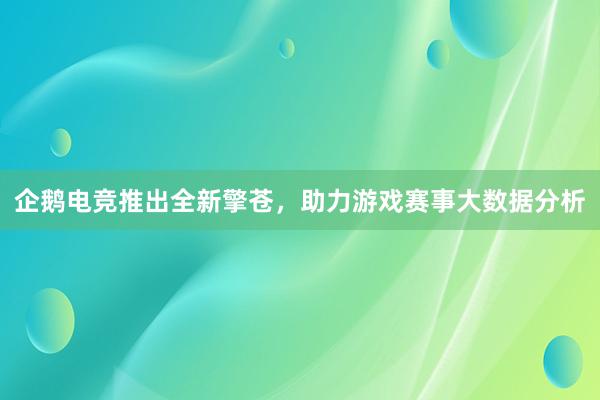 企鹅电竞推出全新擎苍，助力游戏赛事大数据分析